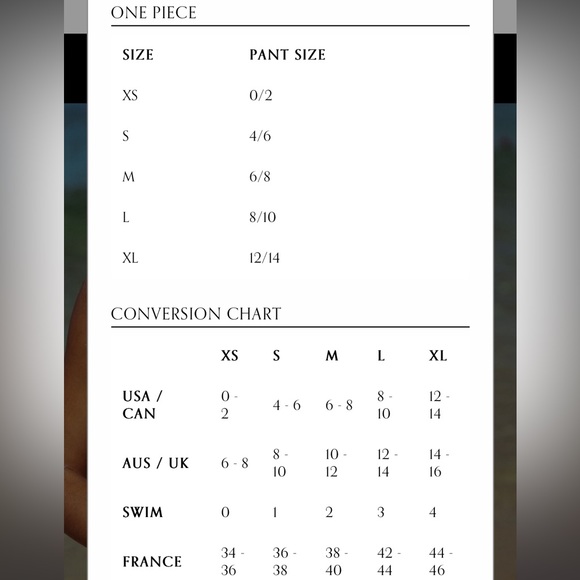 ONE PIECE

| SIZE | PANT SIZE |
|---|---|
| XS | 0/2 |
| S | 4/6 |
| M | 6/8 |
| L | 8/10 |
| XL | 12/14 |

CONVERSION CHART

| | XS | S | M | L | XL |
|---|---|---|---|---|---|
| USA / CAN | 0 - 2 | 4 - 6 | 6 - 8 | 8 - 10 | 12 - 14 |
| AUS / UK | 6 - 8 | 8 - 10 | 10 - 12 | 12 - 14 | 14 - 16 |
| SWIM | 0 | 1 | 2 | 3 | 4 |
| FRANCE | 34 - 36 | 36 - 38 | 38 - 40 | 42 - 44 | 44 - 46 |